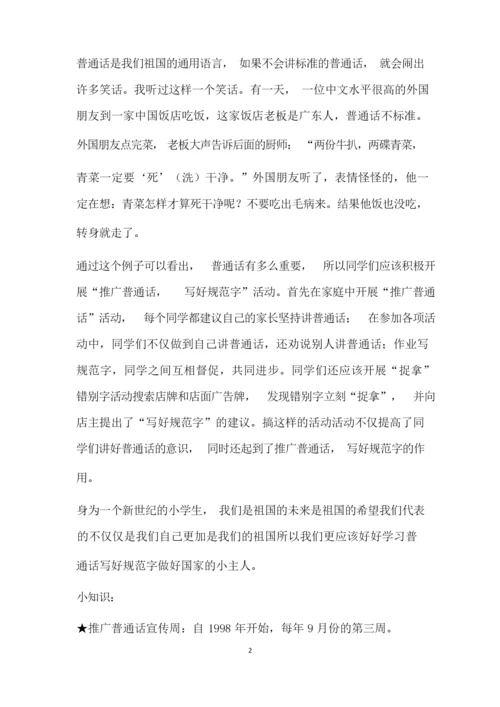 普通话是我们祖国的通用语言， 如果不会讲标准的普通话， 就会闹出许多笑话。我听过这样一个笑话。有一天， 一位中文水平很高的外国朋友到一家中国饭店吃饭，这家饭店老板是广东人，普通话不标准。外国朋友点完菜， 老板大声告诉后面的厨师： “两份牛扒，两碟青菜，青菜一定要‘死’（洗）干净。”外国朋友听了，表情怪怪的，他一定在想：青菜怎样才算死干净呢？不要吃出毛病来。结果他饭也没吃，转身就走了。

通过这个例子可以看出， 普通话有多么重要， 所以同学们应该积极开展“推广普通话， 写好规范字”活动。首先在家庭中开展“推广普通话”活动， 每个同学都建议自己的家长坚持讲普通话； 在参加各项活动中，同学们不仅做到自己讲普通话，还劝说别人讲普通话；作业写规范字，同学之间互相督促，共同进步。同学们还应该开展“捉拿”错别字活动搜索店牌和店面广告牌， 发现错别字立刻“捉拿”， 并向店主提出了“写好规范字”的建议。搞这样的活动活动不仅提高了同学们讲好普通话的意识， 同时还起到了推广普通话， 写好规范字的作用。

身为一个新世纪的小学生， 我们是祖国的未来是祖国的希望我们代表的不仅仅是我们自己更加是我们的祖国所以我们更应该好好学习普通话写好规范字做好国家的小主人。

小知识：

★推广普通话宣传周：自 1998 年开始，每年 9 月份的第三周。

2